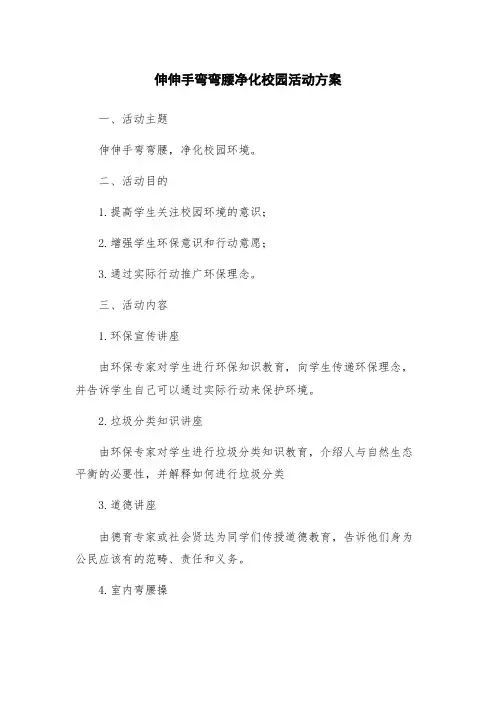 伸伸手弯弯腰净化校园活动方案

一、活动主题

伸伸手弯弯腰，净化校园环境。

二、活动目的

1.提高学生关注校园环境的意识；

2.增强学生环保意识和行动意愿；

3.通过实际行动推广环保理念。

三、活动内容

1.环保宣传讲座

由环保专家对学生进行环保知识教育，向学生传递环保理念，并告诉学生自己可以通过实际行动来保护环境。

2.垃圾分类知识讲座

由环保专家对学生进行垃圾分类知识教育，介绍人与自然生态平衡的必要性，并解释如何进行垃圾分类

3.道德讲座

由德育专家或社会贤达为同学们传授道德教育，告诉他们身为公民应该有的范畴、责任和义务。

4.室内弯腰操